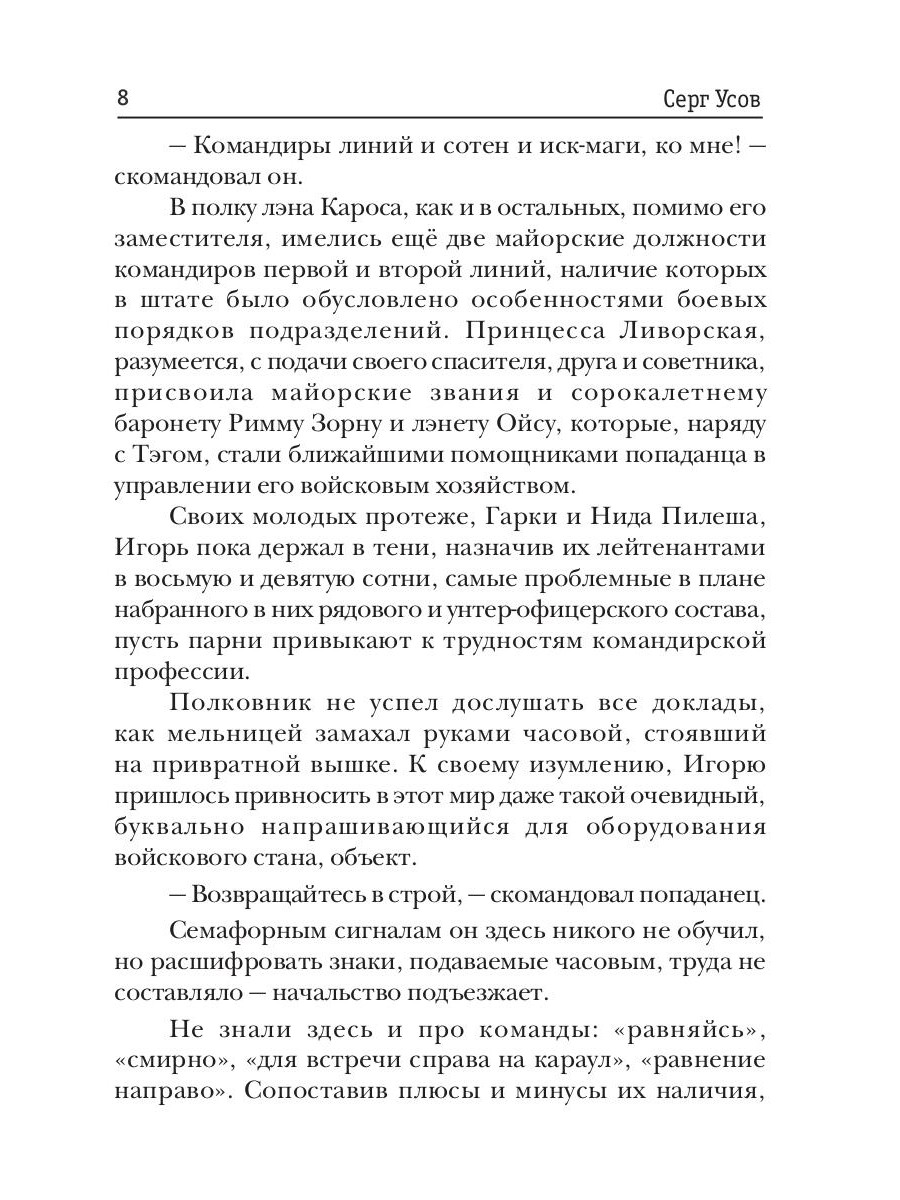 8 Серг Усов

— Командиры линий и сотен и иск-маги, ко мне! — скомандовал он.

В полку лэна Кароса, как и в остальных, помимо его заместителя, имелись ещё две майорские должности командиров первой и второй линий, наличие которых в штате было обусловлено особенностями боевых порядков подразделений. Принцесса Ливорская, разумеется, с подачи своего спасителя, друга и советника, присвоила майорские звания и сорокалетнему баронету Римму Зорну и лэнету Ойсу, которые, наряду с Тэгом, стали ближайшими помощниками попаданца в управлении его войсковым хозяйством.

Своих молодых протеже, Гарки и Нида Пилеша, Игорь пока держал в тени, назначив их лейтенантами в восьмую и девятую сотни, самые проблемные в плане набранного в них рядового и унтер-офицерского состава, пусть парни привыкают к трудностям командирской профессии.

Полковник не успел дослушать все доклады, как мельницей замахал руками часовой, стоявший на привратной вышке. К своему изумлению, Игорю пришлось привносить в этот мир даже такой очевидный, буквально напрашивающийся для оборудования войскового стана, объект.

— Возвращайтесь в строй, — скомандовал попаданец.

Семафорным сигналам он здесь никого не обучил, но расшифровать знаки, подаваемые часовым, труда не составляло — начальство подъезжает.

Не знали здесь и про команды: «равняйсь», «смирно», «для встречи справа на караул», «равнение направо». Сопоставив плюсы и минусы их наличия,